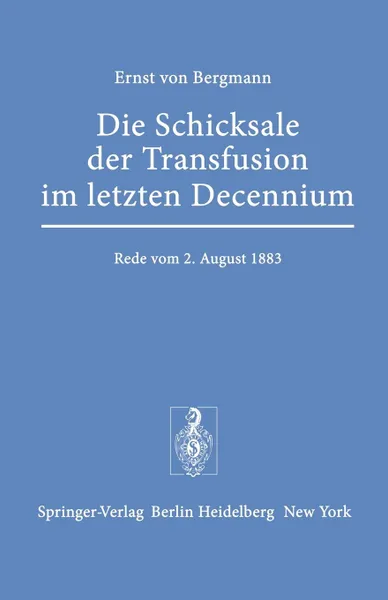 Ernst von Bergmann

Die Schicksale der Transfusion im letzten Decennium

Rede vom 2. August 1883

Springer-Verlag Berlin Heidelberg New York